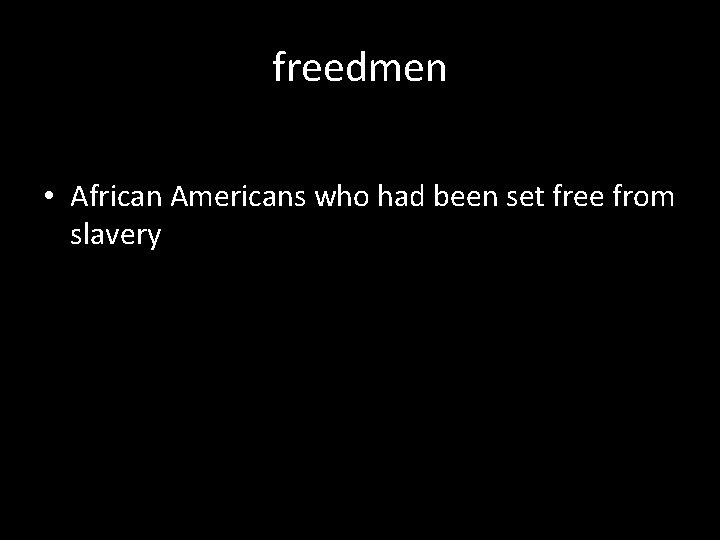 freedmen

• African Americans who had been set free from slavery